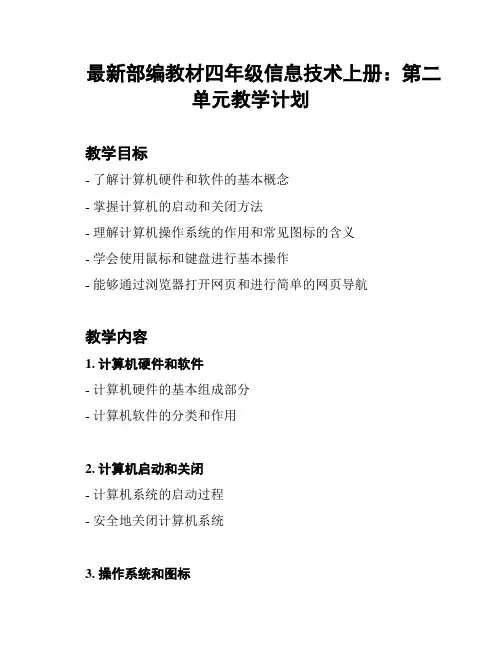 最新部编教材四年级信息技术上册：第二单元教学计划

教学目标

- 了解计算机硬件和软件的基本概念

- 掌握计算机的启动和关闭方法

- 理解计算机操作系统的作用和常见图标的含义

- 学会使用鼠标和键盘进行基本操作

- 能够通过浏览器打开网页和进行简单的网页导航

教学内容

1. 计算机硬件和软件

- 计算机硬件的基本组成部分

- 计算机软件的分类和作用

2. 计算机启动和关闭

- 计算机系统的启动过程

- 安全地关闭计算机系统

3. 操作系统和图标